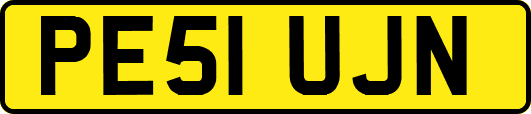 PE51 UJN